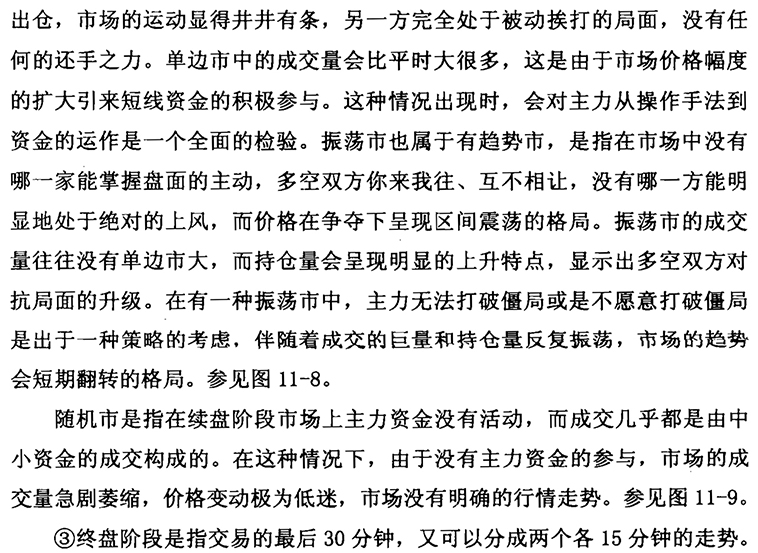 出仓，市场的运动显得井井有条，另一方完全处于被动挨打的局面，没有任何的还手之力。单边市中的成交量会比平时大很多，这是由于市场价格幅度的扩大引来短线资金的积极参与。这种情况出现时，会对主力从操作手法到资金的运作是一个全面的检验。振荡市也属于有趋势市，是指在市场中没有哪一家能掌握盘面的主动，多空双方你来我往、互不相让，没有哪一方能明显地处于绝对的上风，而价格在争夺下呈现区间震荡的格局。振荡市的成交量往往没有单边市大，而持仓量会呈现明显的上升特点，显示出多空双方对抗局面的升级。在有一种振荡市中，主力无法打破僵局或是不愿意打破僵局是出于一种策略的考虑，伴随着成交的巨量和持仓量反复振荡，市场的趋势会短期翻转的格局。参见图 11-8。

随机市是指在续盘阶段市场上主力资金没有活动，而成交几乎都是由中小资金的成交构成的。在这种情况下，由于没有主力资金的参与，市场的成交量急剧萎缩，价格变动极为低迷，市场没有明确的行情走势。参见图 11-9。

③终盘阶段是指交易的最后 30 分钟，又可以分成两个各 15 分钟的走势。